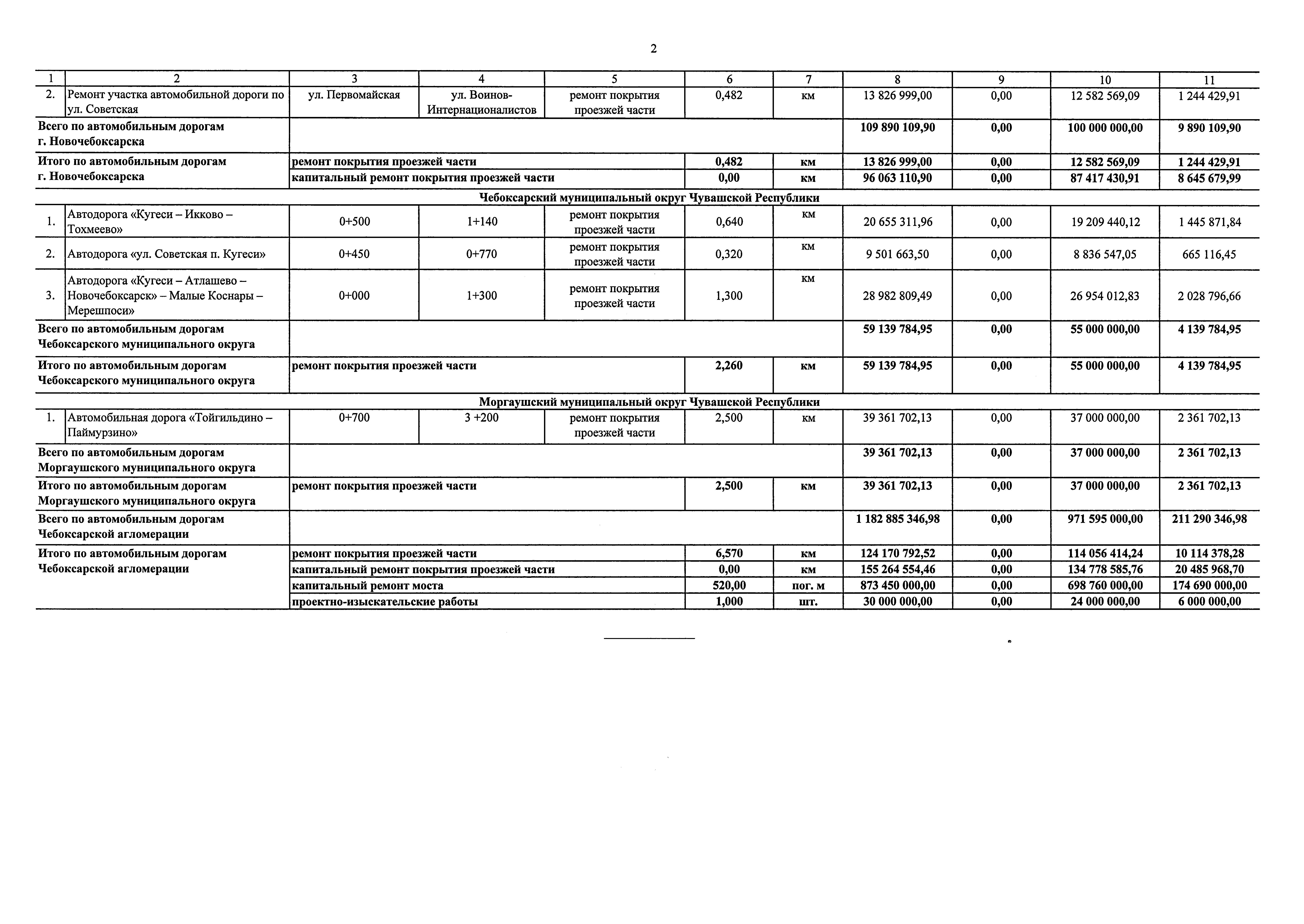 2

| 1 | 2 | 3 | 4 | 5 | 6 | 7 | 8 | 9 | 10 | 11 |
|---|---|---|---|---|---|---|---|---|---|---|
| 2. | Ремонт участка автомобильной дороги по ул. Советская | ул. Первомайская | ул. Воинов-Интернационалистов | ремонт покрытия проезжей части | 0,482 | км | 13 826 999,00 | 0,00 | 12 582 569,09 | 1 244 429,91 |
| Всего по автомобильным дорогам г. Новочебоксарска | | | | | | | 109 890 109,90 | 0,00 | 100 000 000,00 | 9 890 109,90 |
| Итого по автомобильным дорогам г. Новочебоксарска | | ремонт покрытия проезжей части | | | 0,482 | км | 13 826 999,00 | 0,00 | 12 582 569,09 | 1 244 429,91 |
| | | капитальный ремонт покрытия проезжей части | | | 0,00 | км | 96 063 110,90 | 0,00 | 87 417 430,91 | 8 645 679,99 |
| Чебоксарский муниципальный округ Чувашской Республики | | | | | | | | | | |
| 1. | Автодорога «Кугеси – Икково – Тохмеево» | 0+500 | 1+140 | ремонт покрытия проезжей части | 0,640 | км | 20 655 311,96 | 0,00 | 19 209 440,12 | 1 445 871,84 |
| 2. | Автодорога «ул. Советская п. Кугеси» | 0+450 | 0+770 | ремонт покрытия проезжей части | 0,320 | км | 9 501 663,50 | 0,00 | 8 836 547,05 | 665 116,45 |
| 3. | Автодорога «Кугеси – Атлашево – Новочебоксарск» – Малые Коснары – Мерешпоси» | 0+000 | 1+300 | ремонт покрытия проезжей части | 1,300 | км | 28 982 809,49 | 0,00 | 26 954 012,83 | 2 028 796,66 |
| Всего по автомобильным дорогам Чебоксарского муниципального округа | | | | | | | 59 139 784,95 | 0,00 | 55 000 000,00 | 4 139 784,95 |
| Итого по автомобильным дорогам Чебоксарского муниципального округа | | ремонт покрытия проезжей части | | | 2,260 | км | 59 139 784,95 | 0,00 | 55 000 000,00 | 4 139 784,95 |
| Моргаушский муниципальный округ Чувашской Республики | | | | | | | | | | |
| 1. | Автомобильная дорога «Тойгильдино – Паймурзино» | 0+700 | 3 +200 | ремонт покрытия проезжей части | 2,500 | км | 39 361 702,13 | 0,00 | 37 000 000,00 | 2 361 702,13 |
| Всего по автомобильным дорогам Моргаушского муниципального округа | | | | | | | 39 361 702,13 | 0,00 | 37 000 000,00 | 2 361 702,13 |
| Итого по автомобильным дорогам Моргаушского муниципального округа | | ремонт покрытия проезжей части | | | 2,500 | км | 39 361 702,13 | 0,00 | 37 000 000,00 | 2 361 702,13 |
| Всего по автомобильным дорогам Чебоксарской агломерации | | | | | | | 1 182 885 346,98 | 0,00 | 971 595 000,00 | 211 290 346,98 |
| Итого по автомобильным дорогам Чебоксарской агломерации | | ремонт покрытия проезжей части | | | 6,570 | км | 124 170 792,52 | 0,00 | 114 056 414,24 | 10 114 378,28 |
| | | капитальный ремонт покрытия проезжей части | | | 0,00 | км | 155 264 554,46 | 0,00 | 134 778 585,76 | 20 485 968,70 |
| | | капитальный ремонт моста | | | 520,00 | пог. м | 873 450 000,00 | 0,00 | 698 760 000,00 | 174 690 000,00 |
| | | проектно-изыскательские работы | | | 1,000 | шт. | 30 000 000,00 | 0,00 | 24 000 000,00 | 6 000 000,00 |